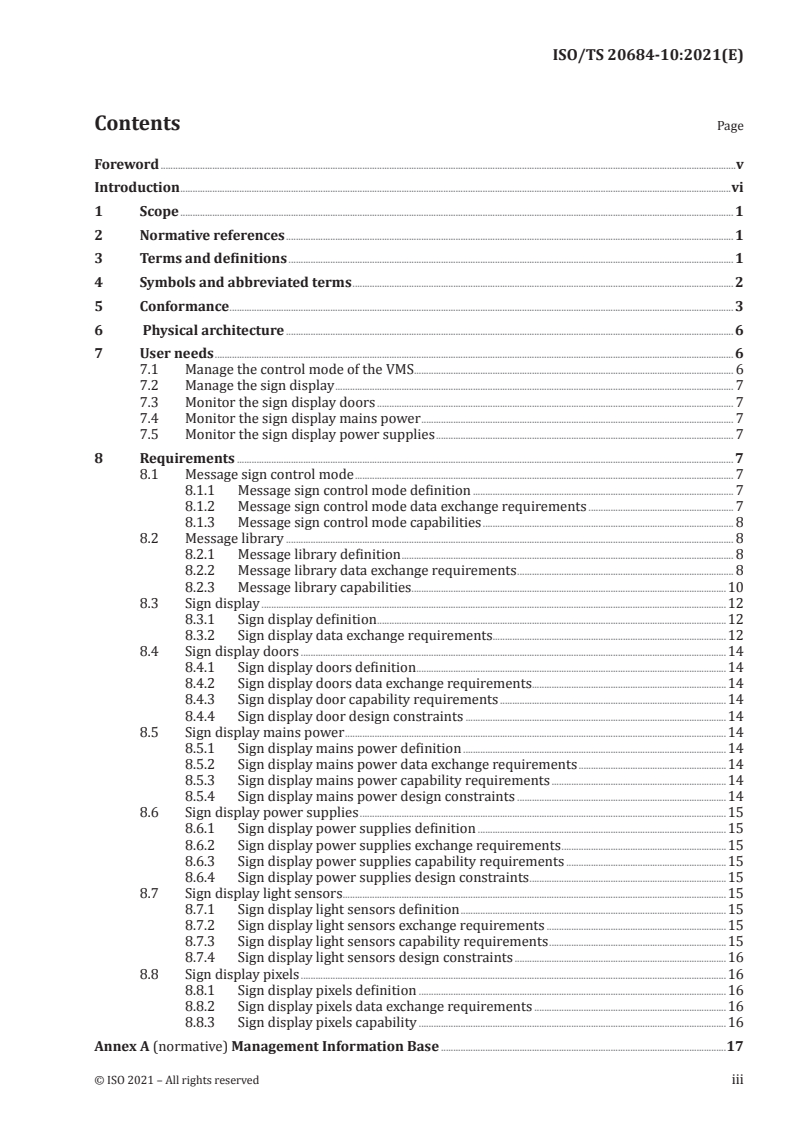 ISO/TS 20684-10:2021(E)

Contents

Page

Foreword v

Introduction vi

1 Scope 1

2 Normative references 1

3 Terms and definitions 1

4 Symbols and abbreviated terms 2

5 Conformance 3

6 Physical architecture 6

7 User needs 6
7.1 Manage the control mode of the VMS 6
7.2 Manage the sign display 7
7.3 Monitor the sign display doors 7
7.4 Monitor the sign display mains power 7
7.5 Monitor the sign display power supplies 7

8 Requirements 7
8.1 Message sign control mode 7
8.1.1 Message sign control mode definition 7
8.1.2 Message sign control mode data exchange requirements 7
8.1.3 Message sign control mode capabilities 8
8.2 Message library 8
8.2.1 Message library definition 8
8.2.2 Message library data exchange requirements 8
8.2.3 Message library capabilities 10
8.3 Sign display 12
8.3.1 Sign display definition 12
8.3.2 Sign display data exchange requirements 12
8.4 Sign display doors 14
8.4.1 Sign display doors definition 14
8.4.2 Sign display doors data exchange requirements 14
8.4.3 Sign display door capability requirements 14
8.4.4 Sign display door design constraints 14
8.5 Sign display mains power 14
8.5.1 Sign display mains power definition 14
8.5.2 Sign display mains power data exchange requirements 14
8.5.3 Sign display mains power capability requirements 14
8.5.4 Sign display mains power design constraints 14
8.6 Sign display power supplies 15
8.6.1 Sign display power supplies definition 15
8.6.2 Sign display power supplies exchange requirements 15
8.6.3 Sign display power supplies capability requirements 15
8.6.4 Sign display power supplies design constraints 15
8.7 Sign display light sensors 15
8.7.1 Sign display light sensors definition 15
8.7.2 Sign display light sensors exchange requirements 15
8.7.3 Sign display light sensors capability requirements 15
8.7.4 Sign display light sensors design constraints 16
8.8 Sign display pixels 16
8.8.1 Sign display pixels definition 16
8.8.2 Sign display pixels data exchange requirements 16
8.8.3 Sign display pixels capability 16

Annex A (normative) Management Information Base 17

© ISO 2021 – All rights reserved

iii